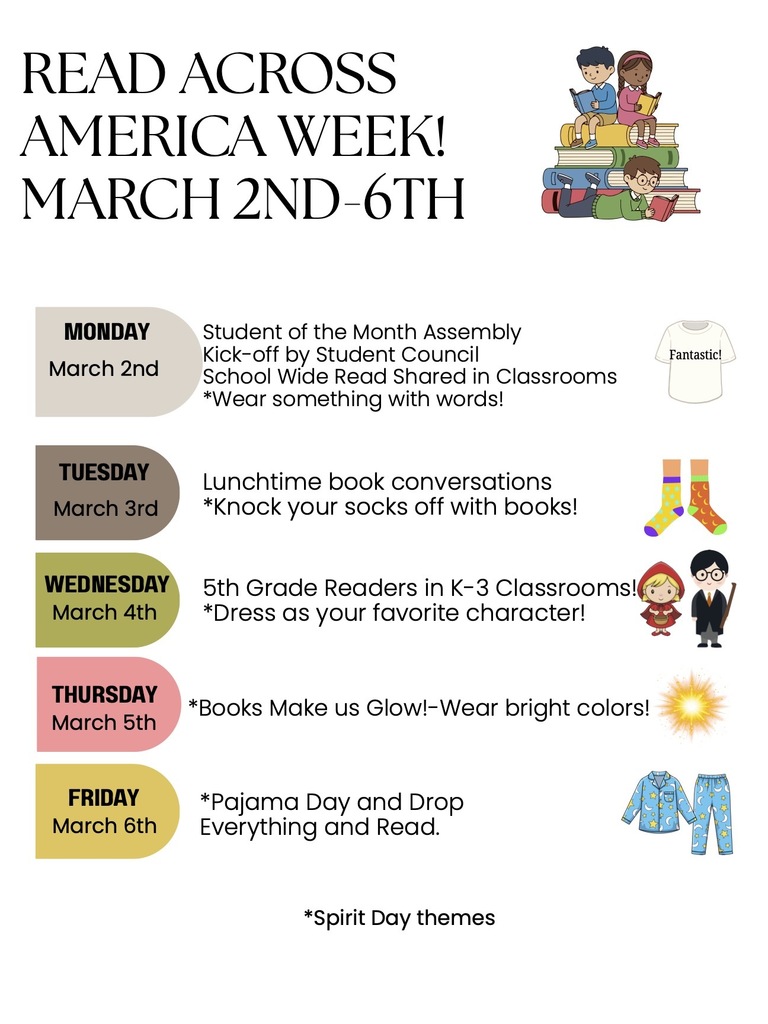 READ ACROSS AMERICA WEEK! MARCH 2ND-6TH

MONDAY
March 2nd

Student of the Month Assembly
Kick-off by Student Council
School Wide Read Shared in Classrooms
*Wear something with words!

Fantastic!

TUESDAY
March 3rd

Lunchtime book conversations
*Knock your socks off with books!

WEDNESDAY
March 4th

5th Grade Readers in K-3 Classrooms!
*Dress as your favorite character!

THURSDAY
March 5th

*Books Make us Glow!-Wear bright colors!

FRIDAY
March 6th

*Pajama Day and Drop Everything and Read.

*Spirit Day themes